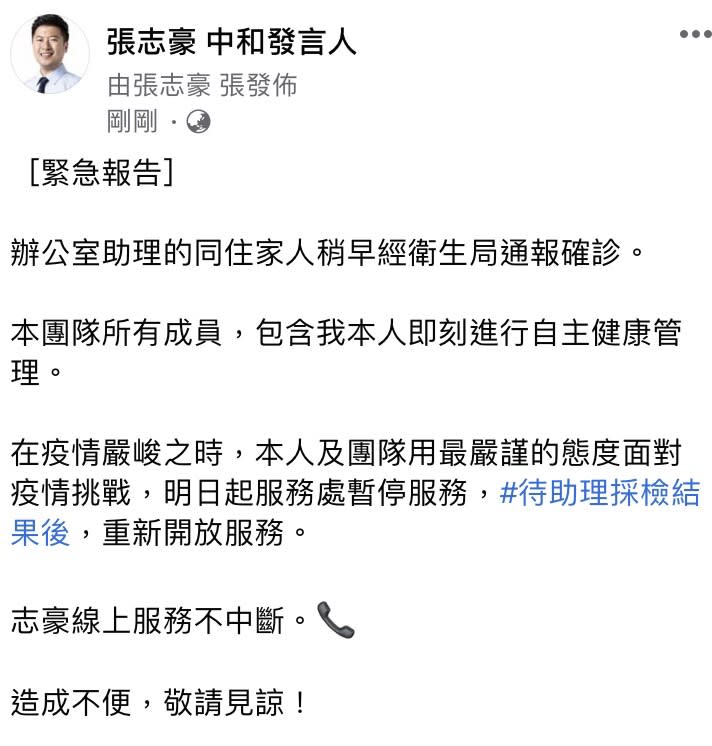 張志豪 中和發言人
由張志豪 張發佈
剛剛 ·

［緊急報告］

辦公室助理的同住家人稍早經衛生局通報確診。

本團隊所有成員，包含我本人即刻進行自主健康管理。

在疫情嚴峻之時，本人及團隊用最嚴謹的態度面對疫情挑戰，明日起服務處暫停服務，#待助理採檢結果後，重新開放服務。

志豪線上服務不中斷。📞

造成不便，敬請見諒！